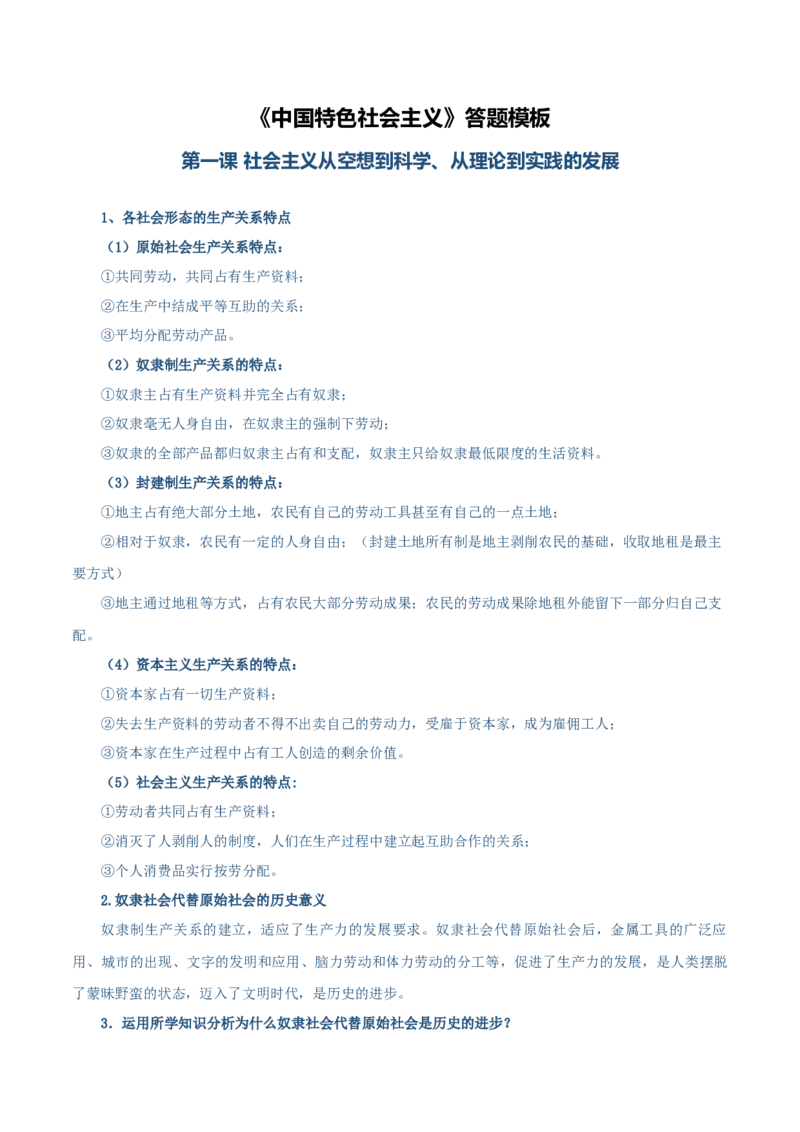 《中国特色社会主义》答题模板

第一课 社会主义从空想到科学、从理论到实践的发展

1、各社会形态的生产关系特点

（1）原始社会生产关系特点：

①共同劳动，共同占有生产资料；

②在生产中结成平等互助的关系；

③平均分配劳动产品。

（2）奴隶制生产关系的特点：

①奴隶主占有生产资料并完全占有奴隶；

②奴隶毫无人身自由，在奴隶主的强制下劳动；

③奴隶的全部产品都归奴隶主占有和支配，奴隶主只给奴隶最低限度的生活资料。

（3）封建制生产关系的特点：

①地主占有绝大部分土地，农民有自己的劳动工具甚至有自己的一点土地；

②相对于奴隶，农民有一定的人身自由；（封建土地所有制是地主剥削农民的基础，收取地租是最主要方式）

③地主通过地租等方式，占有农民大部分劳动成果；农民的劳动成果除地租外能留下一部分归自己支配。

（4）资本主义生产关系的特点：

①资本家占有一切生产资料；

②失去生产资料的劳动者不得不出卖自己的劳动力，受雇于资本家，成为雇佣工人；

③资本家在生产过程中占有工人创造的剩余价值。

（5）社会主义生产关系的特点：

①劳动者共同占有生产资料；

②消灭了人剥削人的制度，人们在生产过程中建立起互助合作的关系；

③个人消费品实行按劳分配。

2.奴隶社会代替原始社会的历史意义

奴隶制生产关系的建立，适应了生产力的发展要求。奴隶社会代替原始社会后，金属工具的广泛应用、城市的出现、文字的发明和应用、脑力劳动和体力劳动的分工等，促进了生产力的发展，是人类摆脱了蒙昧野蛮的状态，迈入了文明时代，是历史的进步。

3．运用所学知识分析为什么奴隶社会代替原始社会是历史的进步？